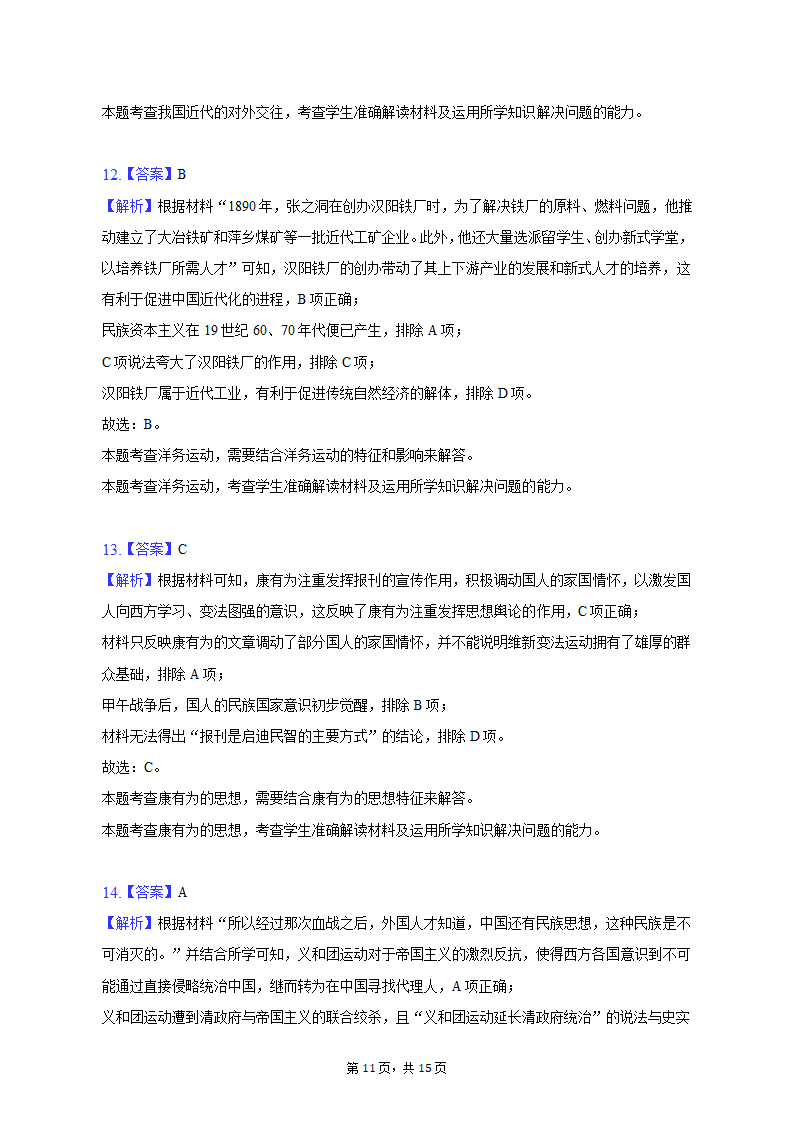 本题考查我国近代的对外交往，考查学生准确解读材料及运用所学知识解决问题的能力。

12.【答案】B
【解析】根据材料“1890年，张之洞在创办汉阳铁厂时，为了解决铁厂的原料、燃料问题，他推动建立了大冶铁矿和萍乡煤矿等一批近代工矿企业。此外，他还大量选派留学生、创办新式学堂，以培养铁厂所需人才”可知，汉阳铁厂的创办带动了其上下游产业的发展和新式人才的培养，这有利于促进中国近代化的进程，B项正确；
民族资本主义在19世纪60、70年代便已产生，排除A项；
C项说法夸大了汉阳铁厂的作用，排除C项；
汉阳铁厂属于近代工业，有利于促进传统自然经济的解体，排除D项。
故选：B。
本题考查洋务运动，需要结合洋务运动的特征和影响来解答。
本题考查洋务运动，考查学生准确解读材料及运用所学知识解决问题的能力。

13.【答案】C
【解析】根据材料可知，康有为注重发挥报刊的宣传作用，积极调动国人的家国情怀，以激发国人向西方学习、变法图强的意识，这反映了康有为注重发挥思想舆论的作用，C项正确；
材料只反映康有为的文章调动了部分国人的家国情怀，并不能说明维新变法运动拥有了雄厚的群众基础，排除A项；
甲午战争后，国人的民族国家意识初步觉醒，排除B项；
材料无法得出“报刊是启迪民智的主要方式”的结论，排除D项。
故选：C。
本题考查康有为的思想，需要结合康有为的思想特征来解答。
本题考查康有为的思想，考查学生准确解读材料及运用所学知识解决问题的能力。

14.【答案】A
【解析】根据材料“所以经过那次血战之后，外国人才知道，中国还有民族思想，这种民族是不可消灭的。”并结合所学可知，义和团运动对于帝国主义的激烈反抗，使得西方各国意识到不可能通过直接侵略统治中国，继而转为在中国寻找代理人，A项正确；
义和团运动遭到清政府与帝国主义的联合绞杀，且“义和团运动延长清政府统治”的说法与史实

第11页，共15页